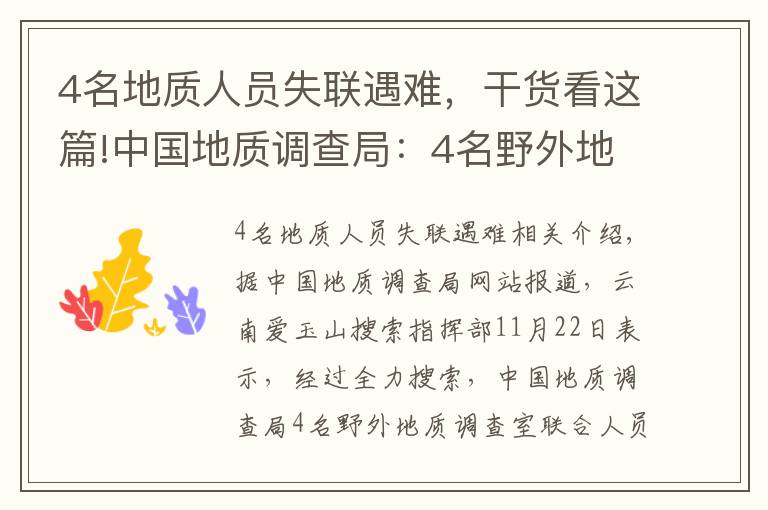 4名地质人员失联遇难，干货看这篇!中国地质调查局：4名野外地

4名地质人员失联遇难相关介绍，据中国地质调查局网站报道，云南爱玉山搜索指挥部11月22日表示，经过全力搜索，中国地质调查局4名野外地质调查室联合人员